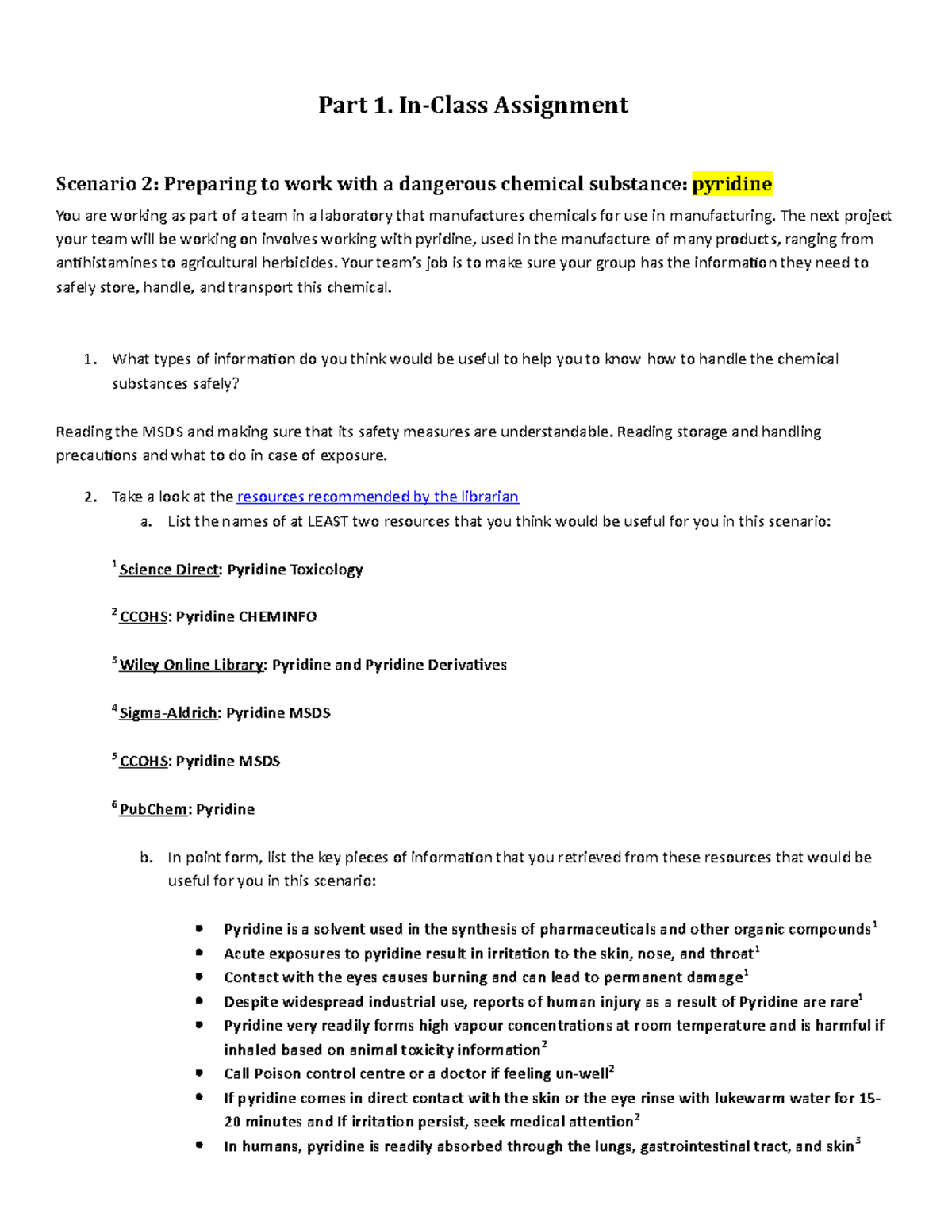 Part 1. In-Class Assignment

Scenario 2: Preparing to work with a dangerous chemical substance: pyridine

You are working as part of a team in a laboratory that manufactures chemicals for use in manufacturing. The next project your team will be working on involves working with pyridine, used in the manufacture of many products, ranging from antihistamines to agricultural herbicides. Your team's job is to make sure your group has the information they need to safely store, handle, and transport this chemical.

1. What types of information do you think would be useful to help you to know how to handle the chemical substances safely?

Reading the MSDS and making sure that its safety measures are understandable. Reading storage and handling precautions and what to do in case of exposure.

2. Take a look at the resources recommended by the librarian
a. List the names of at LEAST two resources that you think would be useful for you in this scenario:

$^1$ Science Direct: Pyridine Toxicology

$^2$ CCOHS: Pyridine CHEMINFO

$^3$ Wiley Online Library: Pyridine and Pyridine Derivatives

$^4$ Sigma-Aldrich: Pyridine MSDS

$^5$ CCOHS: Pyridine MSDS

$^6$ PubChem: Pyridine

b. In point form, list the key pieces of information that you retrieved from these resources that would be useful for you in this scenario:

• Pyridine is a solvent used in the synthesis of pharmaceuticals and other organic compounds$^1$
• Acute exposures to pyridine result in irritation to the skin, nose, and throat$^1$
• Contact with the eyes causes burning and can lead to permanent damage$^1$
• Despite widespread industrial use, reports of human injury as a result of Pyridine are rare$^1$
• Pyridine very readily forms high vapour concentrations at room temperature and is harmful if inhaled based on animal toxicity information$^2$
• Call Poison control centre or a doctor if feeling un-well$^2$
• If pyridine comes in direct contact with the skin or the eye rinse with lukewarm water for 15-20 minutes and If irritation persist, seek medical attention$^2$
• In humans, pyridine is readily absorbed through the lungs, gastrointestinal tract, and skin$^3$